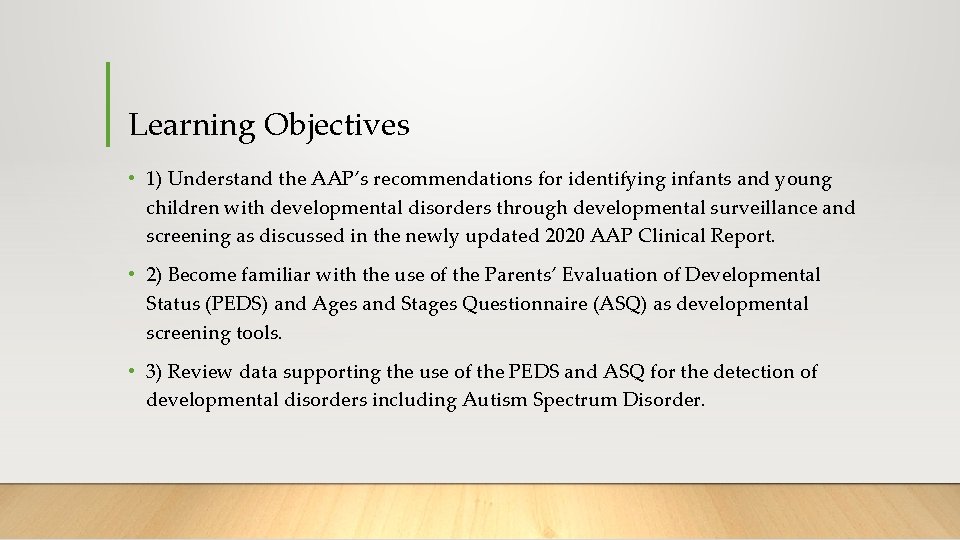 Learning Objectives

• 1) Understand the AAP's recommendations for identifying infants and young children with developmental disorders through developmental surveillance and screening as discussed in the newly updated 2020 AAP Clinical Report.

• 2) Become familiar with the use of the Parents' Evaluation of Developmental Status (PEDS) and Ages and Stages Questionnaire (ASQ) as developmental screening tools.

• 3) Review data supporting the use of the PEDS and ASQ for the detection of developmental disorders including Autism Spectrum Disorder.